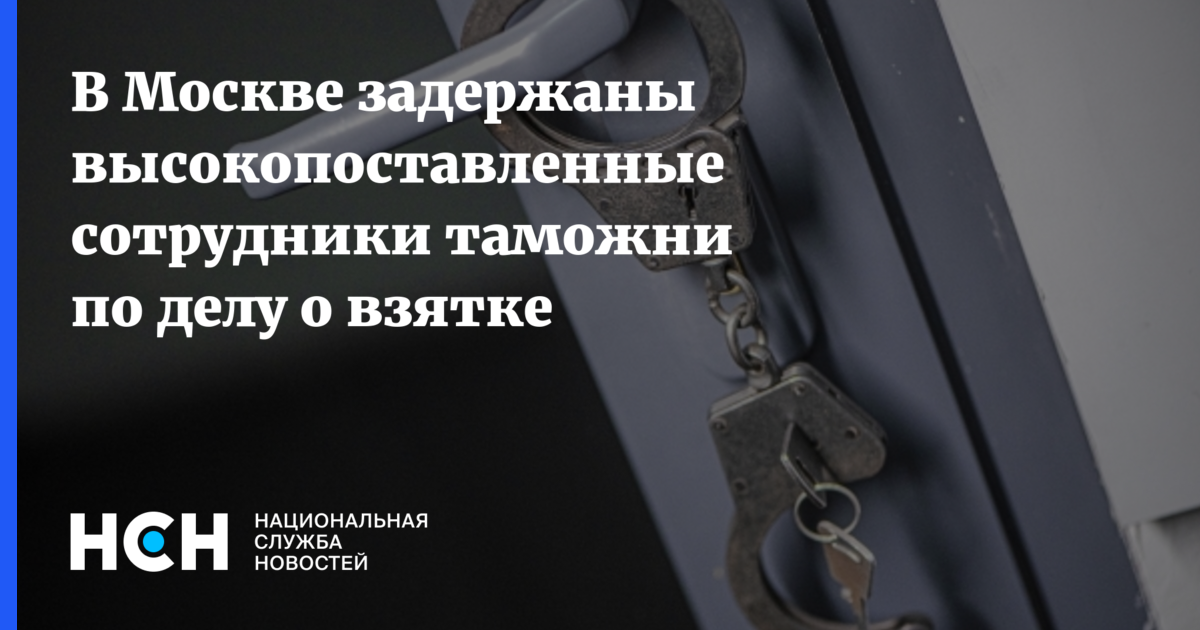 В Москве задержаны высокопоставленные сотрудники таможни по делу о взятке

НСН

НАЦИОНАЛЬНАЯ
СЛУЖБА
НОВОСТЕЙ